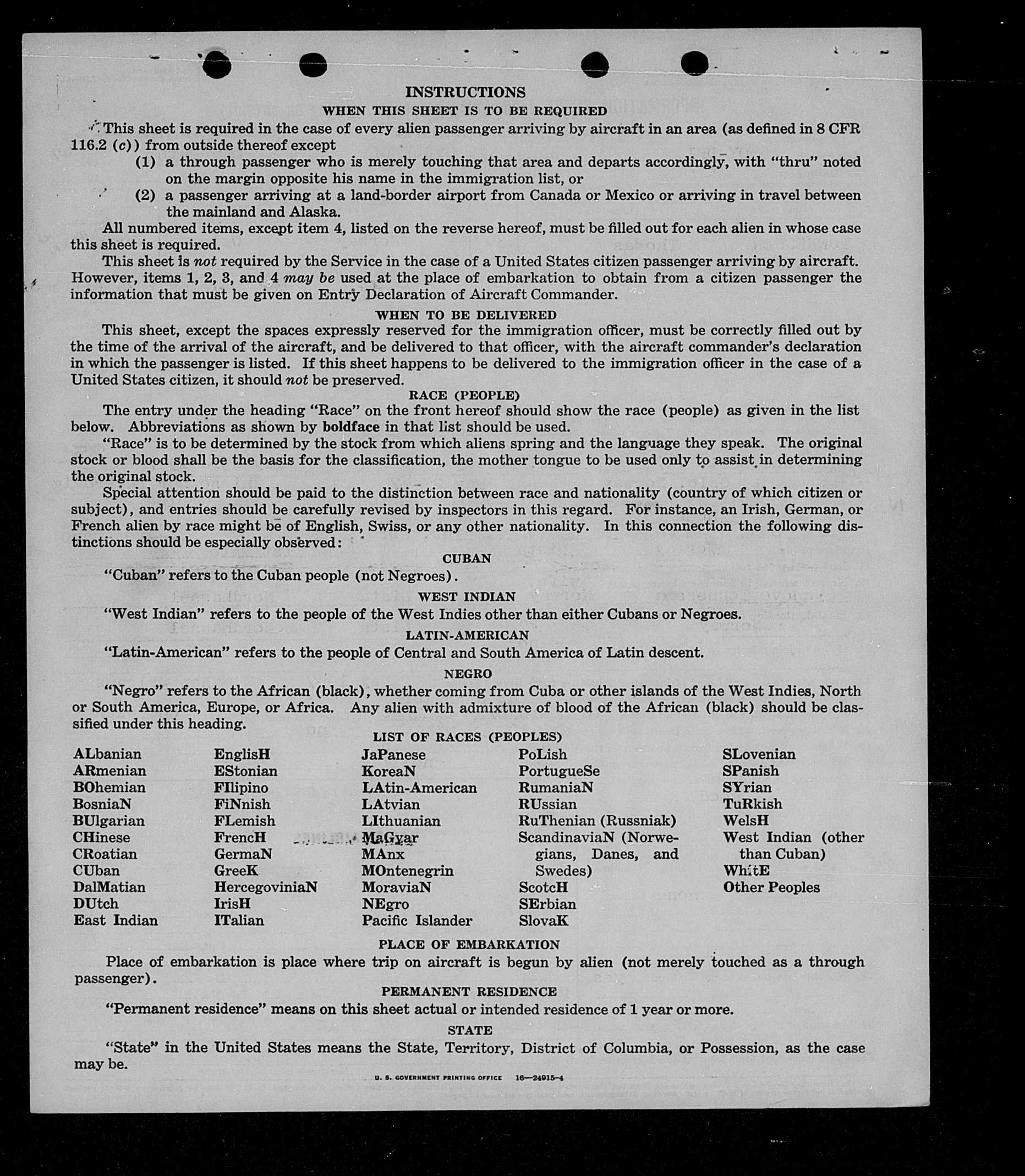 INSTRUCTIONS

WHEN THIS SHEET IS TO BE REQUIRED

This sheet is required in the case of every alien passenger arriving by aircraft in an area (as defined in 8 CFR 116.2 (c)) from outside thereof except

(1) a through passenger who is merely touching that area and departs accordingly, with "thru" noted on the margin opposite his name in the immigration list, or

(2) a passenger arriving at a land-border airport from Canada or Mexico or arriving in travel between the mainland and Alaska.

All numbered items, except item 4, listed on the reverse hereof, must be filled out for each alien in whose case this sheet is required.

This sheet is not required by the Service in the case of a United States citizen passenger arriving by aircraft. However, items 1, 2, 3, and 4 may be used at the place of embarkation to obtain from a citizen passenger the information that must be given on Entry Declaration of Aircraft Commander.

WHEN TO BE DELIVERED

This sheet, except the spaces expressly reserved for the immigration officer, must be correctly filled out by the time of the arrival of the aircraft, and be delivered to that officer, with the aircraft commander's declaration in which the passenger is listed. If this sheet happens to be delivered to the immigration officer in the case of a United States citizen, it should not be preserved.

RACE (PEOPLE)

The entry under the heading "Race" on the front hereof should show the race (people) as given in the list below. Abbreviations as shown by boldface in that list should be used.

"Race" is to be determined by the stock from which aliens spring and the language they speak. The original stock or blood shall be the basis for the classification, the mother tongue to be used only to assist in determining the original stock.

Special attention should be paid to the distinction between race and nationality (country of which citizen or subject), and entries should be carefully revised by inspectors in this regard. For instance, an Irish, German, or French alien by race might be of English, Swiss, or any other nationality. In this connection the following distinctions should be especially observed:

CUBAN

"Cuban" refers to the Cuban people (not Negroes).

WEST INDIAN

"West Indian" refers to the people of the West Indies other than either Cubans or Negroes.

LATIN-AMERICAN

"Latin-American" refers to the people of Central and South America of Latin descent.

NEGRO

"Negro" refers to the African (black), whether coming from Cuba or other islands of the West Indies, North or South America, Europe, or Africa. Any alien with admixture of blood of the African (black) should be classified under this heading.

LIST OF RACES (PEOPLES)

ALbanian
ARmenian
BOhemian
BosniaN
BUlgarian
CHinese
CRoatian
CUban
DalMatian
DUtch
East Indian

EnglisH
EStonian
FIlipino
FiNnish
FLemish
FrencH
GermaN
GreeK
HercegoviniaN
IrisH
ITalian

JaPanese
KoreaN
LAtin-American
LAtvian
LIthuanian
MaGyar
MAnx
MOntenegrin
MoraviaN
NEgro
Pacific Islander

PoLish
PortugueSe
RumaniaN
RUssian
RuThenian (Russniak)
ScandinaviaN (Norwegians, Danes, and Swedes)
ScotcH
SErbian
SlovaK

SLovenian
SPanish
SYrian
TuRkish
WelsH
West Indian (other than Cuban)
WhitE
Other Peoples

PLACE OF EMBARKATION

Place of embarkation is place where trip on aircraft is begun by alien (not merely touched as a through passenger).

PERMANENT RESIDENCE

"Permanent residence" means on this sheet actual or intended residence of 1 year or more.

STATE

"State" in the United States means the State, Territory, District of Columbia, or Possession, as the case may be.

U. S. GOVERNMENT PRINTING OFFICE 16—24915-4